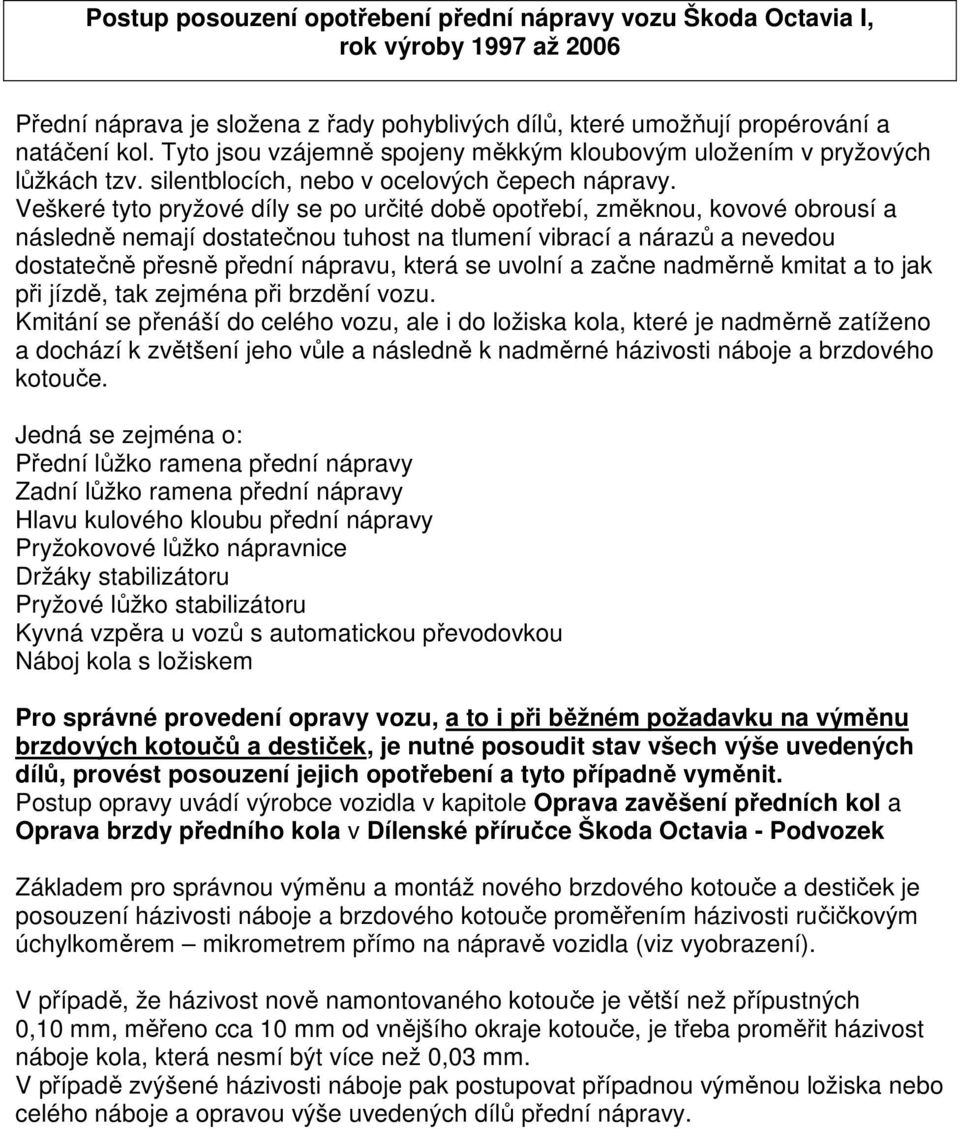 Postup posouzení opotřebení přední nápravy vozu Škoda Octavia I, rok výroby 1997 až 2006

Přední náprava je složena z řady pohyblivých dílů, které umožňují propérování a natáčení kol. Tyto jsou vzájemně spojeny měkkým kloubovým uložením v pryžových lůžkách tzv. silentblocích, nebo v ocelových čepech nápravy.
Veškeré tyto pryžové díly se po určité době opotřebí, změknou, kovové obrousí a následně nemají dostatečnou tuhost na tlumení vibrací a nárazů a nevedou dostatečně přesně přední nápravu, která se uvolní a začne nadměrně kmitat a to jak při jízdě, tak zejména při brzdění vozu.
Kmitání se přenáší do celého vozu, ale i do ložiska kola, které je nadměrně zatíženo a dochází k zvětšení jeho vůle a následně k nadměrné házivosti náboje a brzdového kotouče.

Jedná se zejména o:
Přední lůžko ramena přední nápravy
Zadní lůžko ramena přední nápravy
Hlavu kulového kloubu přední nápravy
Pryžokovové lůžko nápravnice
Držáky stabilizátoru
Pryžové lůžko stabilizátoru
Kyvná vzpěra u vozů s automatickou převodovkou
Náboj kola s ložiskem

Pro správné provedení opravy vozu, a to i při běžném požadavku na výměnu brzdových kotoučů a destiček, je nutné posoudit stav všech výše uvedených dílů, provést posouzení jejich opotřebení a tyto případně vyměnit.
Postup opravy uvádí výrobce vozidla v kapitole Oprava zavěšení předních kol a Oprava brzdy předního kola v Dílenské příručce Škoda Octavia - Podvozek

Základem pro správnou výměnu a montáž nového brzdového kotouče a destiček je posouzení házivosti náboje a brzdového kotouče proměřením házivosti ručičkovým úchylkoměrem – mikrometrem přímo na nápravě vozidla (viz vyobrazení).

V případě, že házivost nově namontovaného kotouče je větší než přípustných 0,10 mm, měřeno cca 10 mm od vnějšího okraje kotouče, je třeba proměřit házivost náboje kola, která nesmí být více než 0,03 mm.
V případě zvýšené házivosti náboje pak postupovat případnou výměnou ložiska nebo celého náboje a opravou výše uvedených dílů přední nápravy.